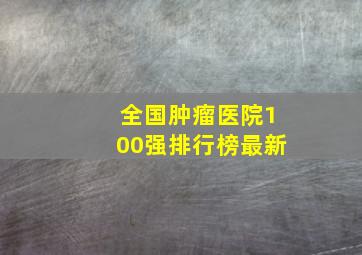 全国肿瘤医院100强排行榜最新